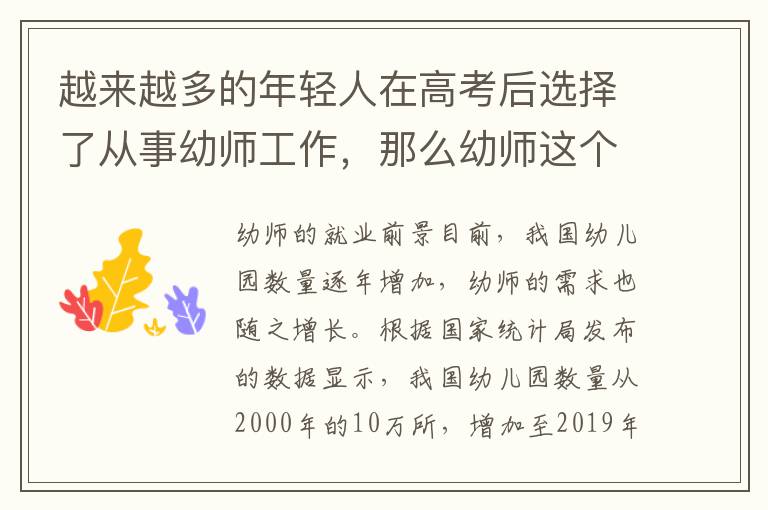 越来越多的年轻人在高考后选择了从事幼师工作，那么幼师这个

幼师的就业前景目前，我国幼儿园数量逐年增加，幼师的需求也随之增长。根据国家统计局发布的数据显示，我国幼儿园数量从2000年的10万所，增加至2019年